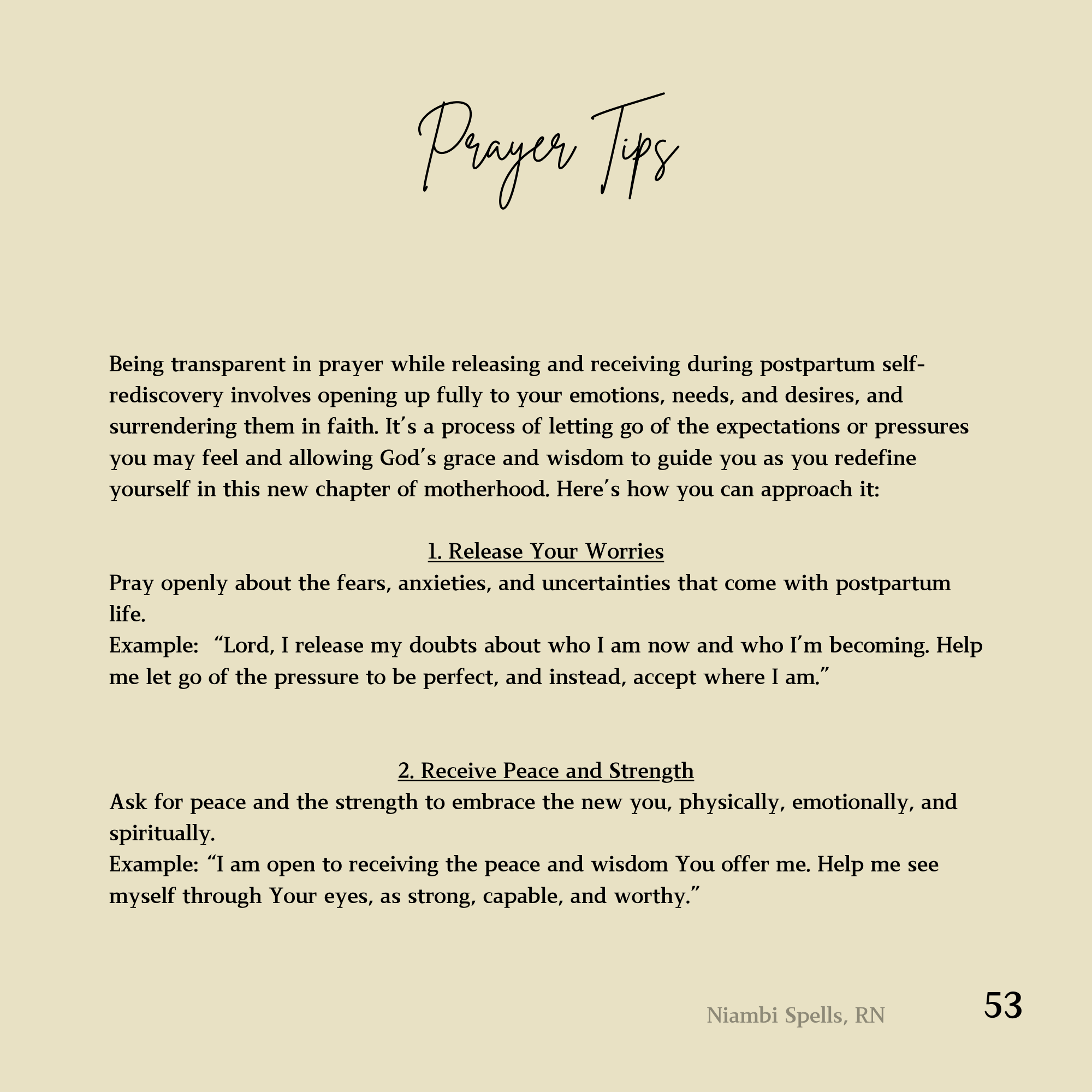 Prayer Tips

Being transparent in prayer while releasing and receiving during postpartum self-rediscovery involves opening up fully to your emotions, needs, and desires, and surrendering them in faith. It's a process of letting go of the expectations or pressures you may feel and allowing God's grace and wisdom to guide you as you redefine yourself in this new chapter of motherhood. Here's how you can approach it:

1. Release Your Worries
Pray openly about the fears, anxieties, and uncertainties that come with postpartum life.
Example: "Lord, I release my doubts about who I am now and who I'm becoming. Help me let go of the pressure to be perfect, and instead, accept where I am."

2. Receive Peace and Strength
Ask for peace and the strength to embrace the new you, physically, emotionally, and spiritually.
Example: "I am open to receiving the peace and wisdom You offer me. Help me see myself through Your eyes, as strong, capable, and worthy."

Niambi Spells, RN

53